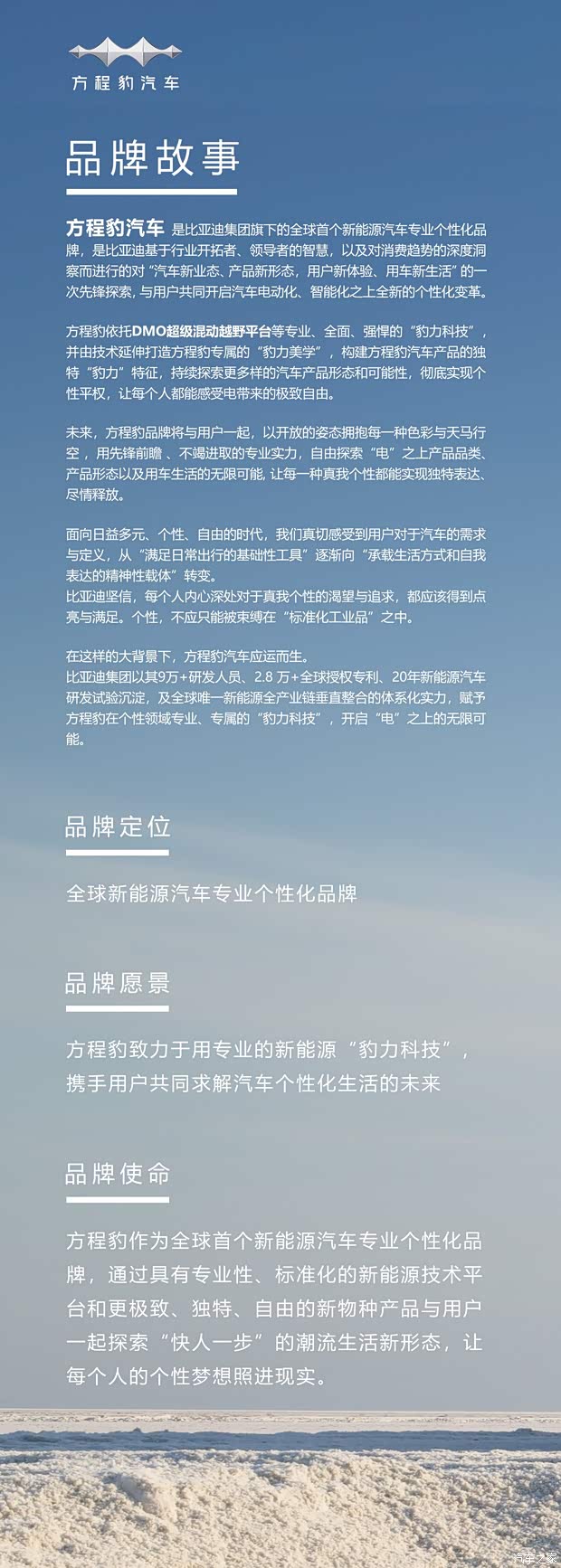 方程豹汽车

品牌故事

方程豹汽车 是比亚迪集团旗下的全球首个新能源汽车专业个性化品牌，是比亚迪基于行业开拓者、领导者的智慧，以及对消费趋势的深度洞察而进行的对“汽车新业态、产品新形态，用户新体验、用车新生活”的一次先锋探索，与用户共同开启汽车电动化、智能化之上全新的个性化变革。

方程豹依托DMO超级混动越野平台等专业、全面、强悍的“豹力科技”，并由技术延伸打造方程豹专属的“豹力美学”，构建方程豹汽车产品的独特“豹力”特征，持续探索更多样的汽车产品形态和可能性，彻底实现个性平权，让每个人都能感受电带来的极致自由。

未来，方程豹品牌将与用户一起，以开放的姿态拥抱每一种色彩与天马行空，用先锋前瞻、不竭进取的专业实力，自由探索“电”之上产品品类、产品形态以及用车生活的无限可能，让每一种真我个性都能实现独特表达、尽情释放。

面向日益多元、个性、自由的时代，我们真切感受到用户对于汽车的需求与定义，从“满足日常出行的基础性工具”逐渐向“承载生活方式和自我表达的精神性载体”转变。
比亚迪坚信，每个人内心深处对于真我个性的渴望与追求，都应该得到点亮与满足。个性，不应只能被束缚在“标准化工业品”之中。

在这样的大背景下，方程豹汽车应运而生。
比亚迪集团以其9万+研发人员、2.8 万+全球授权专利、20年新能源汽车研发试验沉淀，及全球唯一新能源全产业链垂直整合的体系化实力，赋予方程豹在个性领域专业、专属的“豹力科技”，开启“电”之上的无限可能。

品牌定位

全球新能源汽车专业个性化品牌

品牌愿景

方程豹致力于用专业的新能源“豹力科技”，携手用户共同求解汽车个性化生活的未来

品牌使命

方程豹作为全球首个新能源汽车专业个性化品牌，通过具有专业性、标准化的新能源技术平台和更极致、独特、自由的新物种产品与用户一起探索“快人一步”的潮流生活新形态，让每个人的个性梦想照进现实。

汽车之家